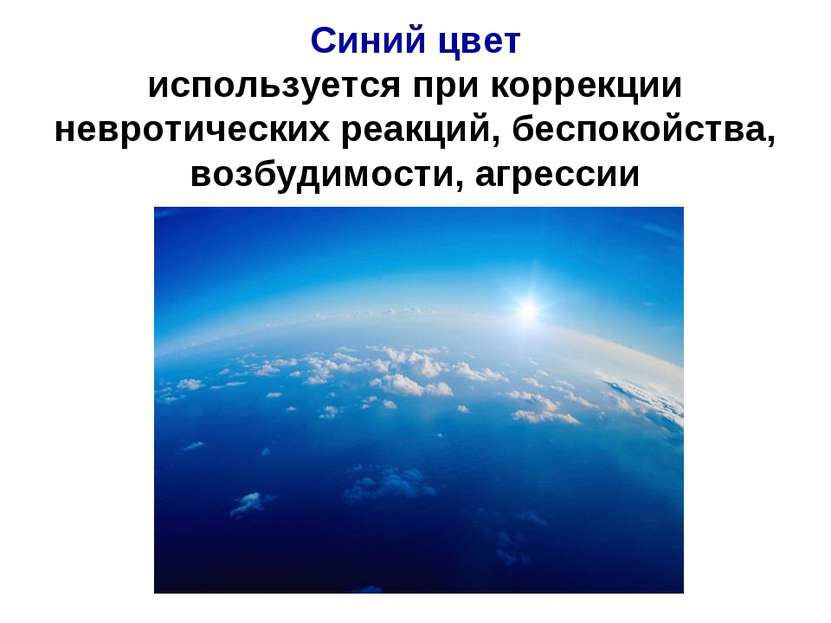 Синий цвет
используется при коррекции невротических реакций, беспокойства, возбудимости, агрессии